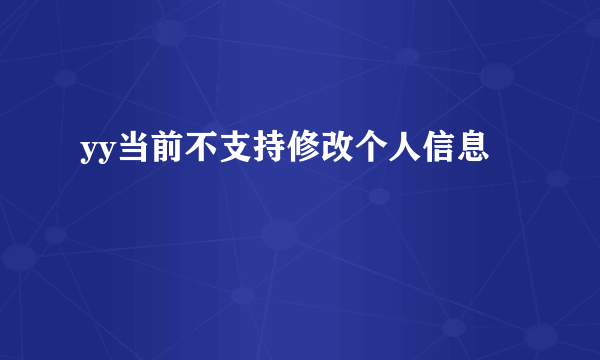 yy当前不支持修改个人信息